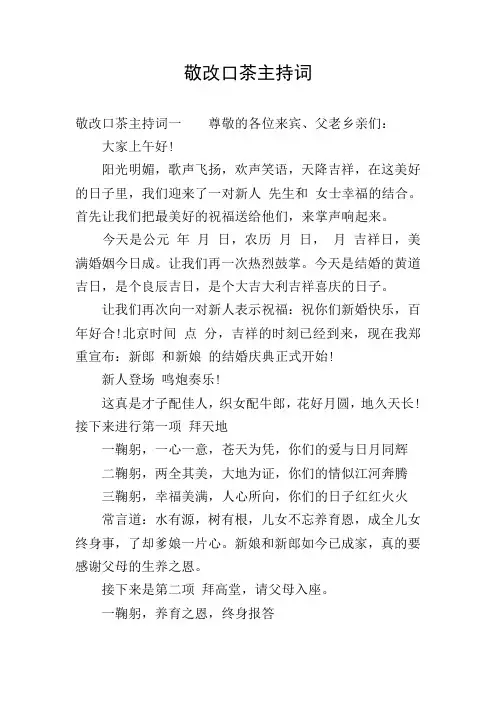 敬改口茶主持词

敬改口茶主持词一　　尊敬的各位来宾、父老乡亲们：

大家上午好!

阳光明媚，歌声飞扬，欢声笑语，天降吉祥，在这美好的日子里，我们迎来了一对新人 先生和 女士幸福的结合。首先让我们把最美好的祝福送给他们，来掌声响起来。

今天是公元 年 月 日，农历 月 日， 月 吉祥日，美满婚姻今日成。让我们再一次热烈鼓掌。今天是结婚的黄道吉日，是个良辰吉日，是个大吉大利吉祥喜庆的日子。

让我们再次向一对新人表示祝福：祝你们新婚快乐，百年好合!北京时间 点 分，吉祥的时刻已经到来，现在我郑重宣布：新郎 和新娘 的结婚庆典正式开始!

新人登场 鸣炮奏乐!

这真是才子配佳人，织女配牛郎，花好月圆，地久天长!接下来进行第一项 拜天地

一鞠躬，一心一意，苍天为凭，你们的爱与日月同辉

二鞠躬，两全其美，大地为证，你们的情似江河奔腾

三鞠躬，幸福美满，人心所向，你们的日子红红火火

常言道：水有源，树有根，儿女不忘养育恩，成全儿女终身事，了却爹娘一片心。新娘和新郎如今已成家，真的要感谢父母的生养之恩。

接下来是第二项 拜高堂，请父母入座。

一鞠躬，养育之恩，终身报答